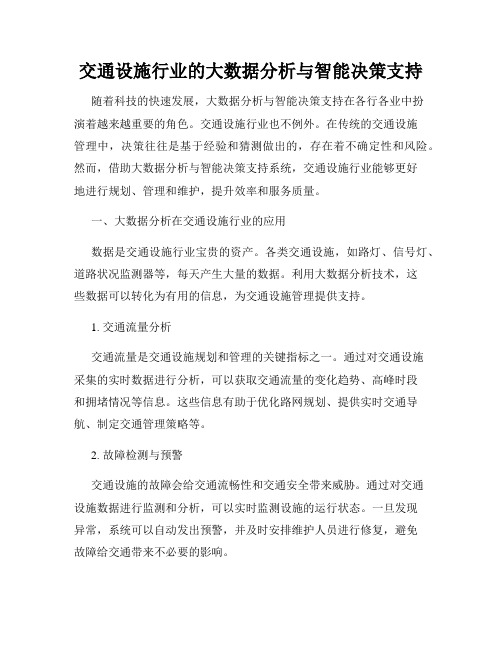 交通设施行业的大数据分析与智能决策支持

随着科技的快速发展，大数据分析与智能决策支持在各行各业中扮演着越来越重要的角色。交通设施行业也不例外。在传统的交通设施管理中，决策往往是基于经验和猜测做出的，存在着不确定性和风险。然而，借助大数据分析与智能决策支持系统，交通设施行业能够更好地进行规划、管理和维护，提升效率和服务质量。

一、大数据分析在交通设施行业的应用

数据是交通设施行业宝贵的资产。各类交通设施，如路灯、信号灯、道路状况监测器等，每天产生大量的数据。利用大数据分析技术，这些数据可以转化为有用的信息，为交通设施管理提供支持。

1. 交通流量分析

交通流量是交通设施规划和管理的关键指标之一。通过对交通设施采集的实时数据进行分析，可以获取交通流量的变化趋势、高峰时段和拥堵情况等信息。这些信息有助于优化路网规划、提供实时交通导航、制定交通管理策略等。

2. 故障检测与预警

交通设施的故障会给交通流畅性和交通安全带来威胁。通过对交通设施数据进行监测和分析，可以实时监测设施的运行状态。一旦发现异常，系统可以自动发出预警，并及时安排维护人员进行修复，避免故障给交通带来不必要的影响。